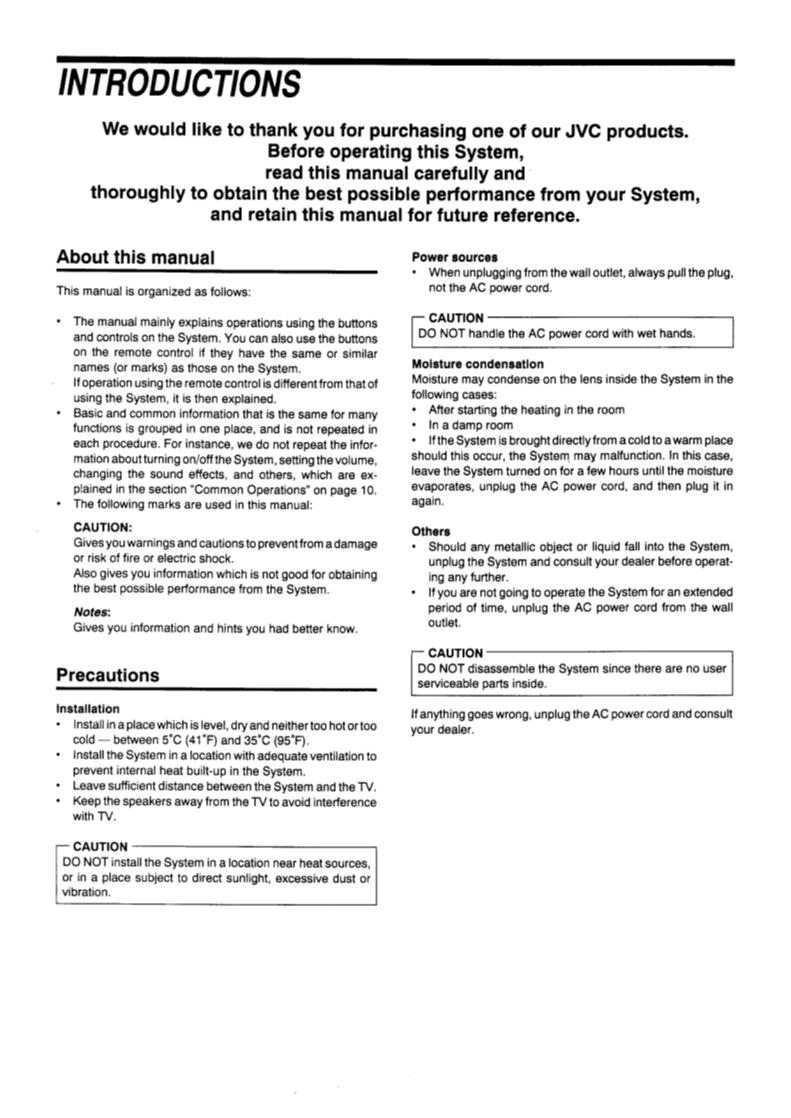 INTRODUCTIONS

We would like to thank you for purchasing one of our JVC products.
Before operating this System,
read this manual carefully and
thoroughly to obtain the best possible performance from your System,
and retain this manual for future reference.

About this manual

This manual is organized as follows:

• The manual mainly explains operations using the buttons and controls on the System. You can also use the buttons on the remote control if they have the same or similar names (or marks) as those on the System.
If operation using the remote control is different from that of using the System, it is then explained.
• Basic and common information that is the same for many functions is grouped in one place, and is not repeated in each procedure. For instance, we do not repeat the information about turning on/off the System, setting the volume, changing the sound effects, and others, which are explained in the section "Common Operations" on page 10.
• The following marks are used in this manual:

CAUTION:
Gives you warnings and cautions to prevent from a damage or risk of fire or electric shock.
Also gives you information which is not good for obtaining the best possible performance from the System.

Notes:
Gives you information and hints you had better know.

Precautions

Installation
• Install in a place which is level, dry and neither too hot or too cold — between 5°C (41°F) and 35°C (95°F).
• Install the System in a location with adequate ventilation to prevent internal heat built-up in the System.
• Leave sufficient distance between the System and the TV.
• Keep the speakers away from the TV to avoid interference with TV.

CAUTION
DO NOT install the System in a location near heat sources, or in a place subject to direct sunlight, excessive dust or vibration.

Power sources
• When unplugging from the wall outlet, always pull the plug, not the AC power cord.

CAUTION
DO NOT handle the AC power cord with wet hands.

Moisture condensation
Moisture may condense on the lens inside the System in the following cases:
• After starting the heating in the room
• In a damp room
• If the System is brought directly from a cold to a warm place should this occur, the System may malfunction. In this case, leave the System turned on for a few hours until the moisture evaporates, unplug the AC power cord, and then plug it in again.

Others
• Should any metallic object or liquid fall into the System, unplug the System and consult your dealer before operating any further.
• If you are not going to operate the System for an extended period of time, unplug the AC power cord from the wall outlet.

CAUTION
DO NOT disassemble the System since there are no user serviceable parts inside.

If anything goes wrong, unplug the AC power cord and consult your dealer.